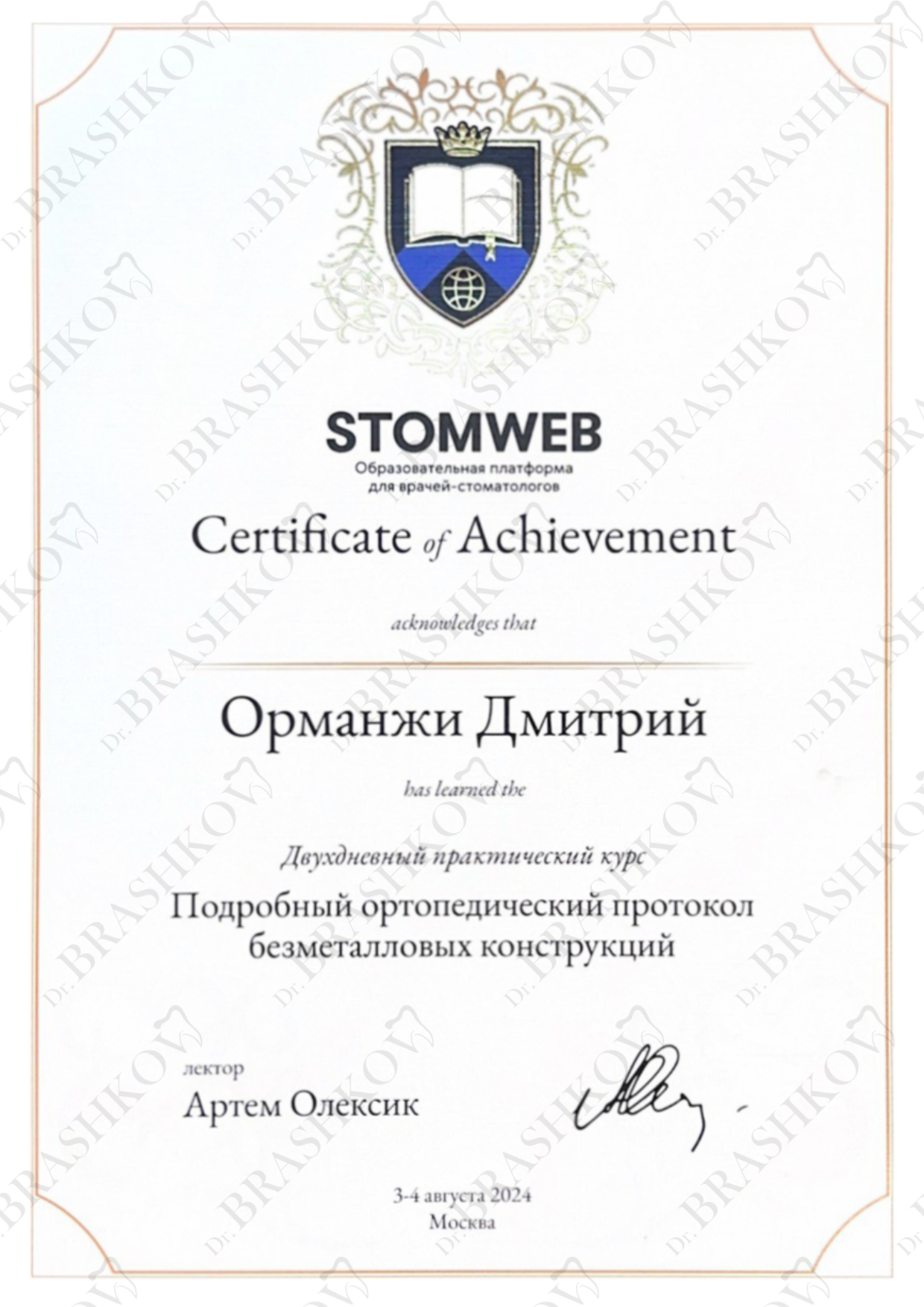 STOMWEB
Образовательная платформа для врачей-стоматологов

Certificate of Achievement

acknowledges that

Орманжи Дмитрий

has learned the

Двухдневный практический курс

Подробный ортопедический протокол безметалловых конструкций

лектор
Артем Олексик

3-4 августа 2024
Москва

Dr. BRASHKOV